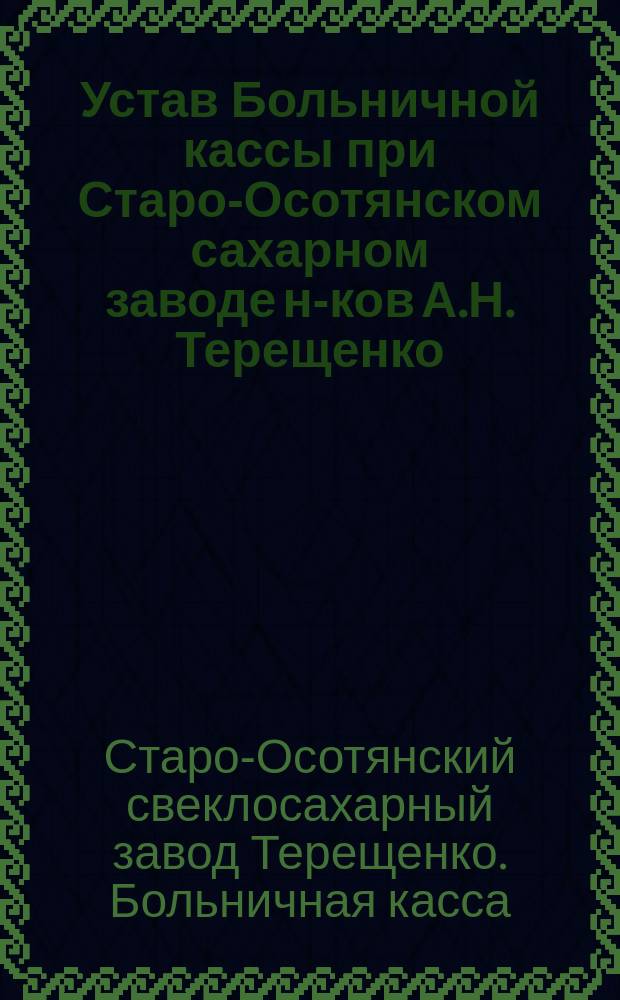 Устав Больничной кассы при Старо-Осотянском сахарном заводе н-ков А.Н. Терещенко

Старо-Осотянский свеклосахарный завод Терещенко. Больничная касса